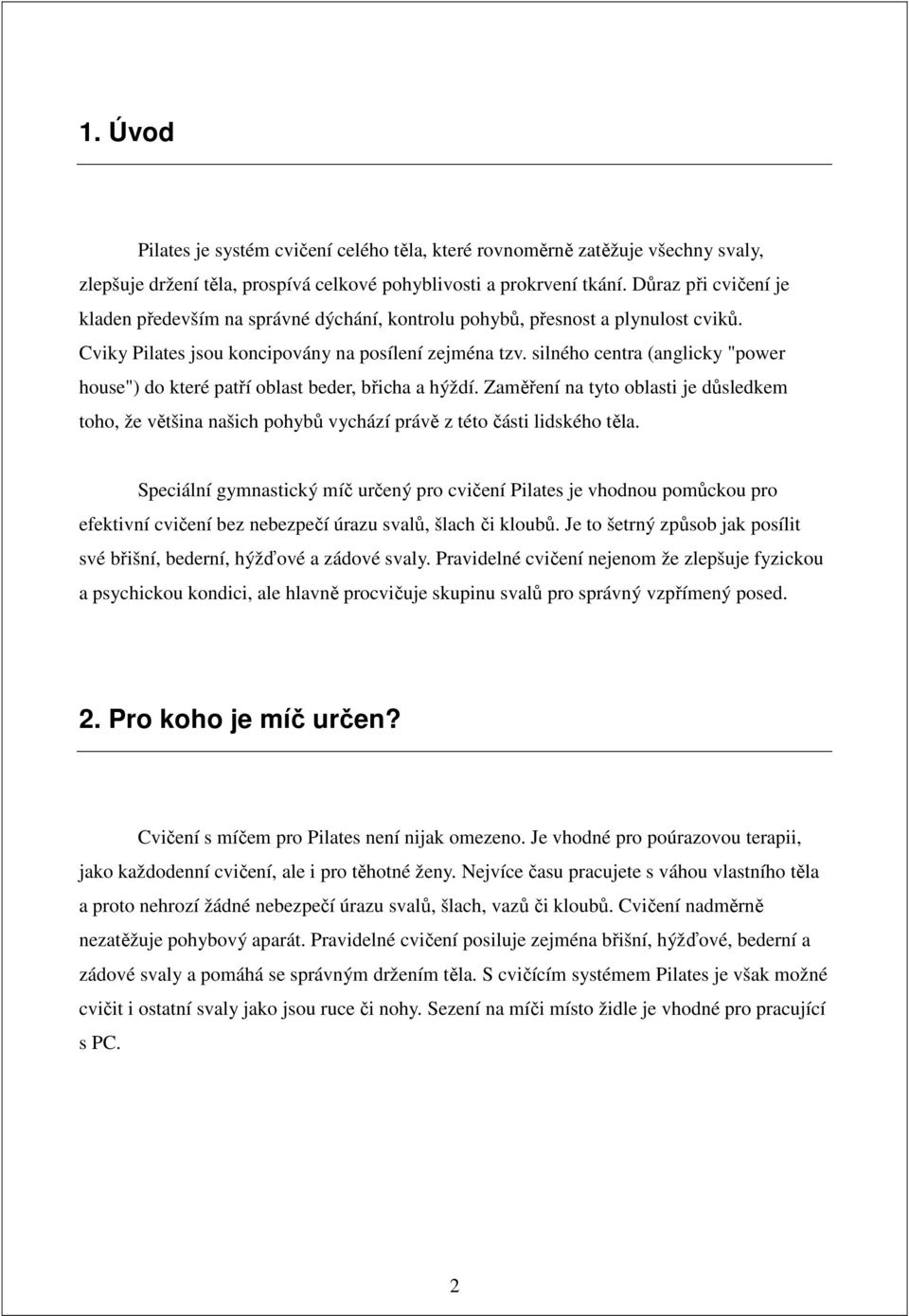 1. Úvod

Pilates je systém cvičení celého těla, které rovnoměrně zatěžuje všechny svaly, zlepšuje držení těla, prospívá celkové pohyblivosti a prokrvení tkání. Důraz při cvičení je kladen především na správné dýchání, kontrolu pohybů, přesnost a plynulost cviků. Cviky Pilates jsou koncipovány na posílení zejména tzv. silného centra (anglicky "power house") do které patří oblast beder, břicha a hýždí. Zaměření na tyto oblasti je důsledkem toho, že většina našich pohybů vychází právě z této části lidského těla.

Speciální gymnastický míč určený pro cvičení Pilates je vhodnou pomůckou pro efektivní cvičení bez nebezpečí úrazu svalů, šlach či kloubů. Je to šetrný způsob jak posílit své břišní, bederní, hýžďové a zádové svaly. Pravidelné cvičení nejenom že zlepšuje fyzickou a psychickou kondici, ale hlavně procvičuje skupinu svalů pro správný vzpřímený posed.

2. Pro koho je míč určen?

Cvičení s míčem pro Pilates není nijak omezeno. Je vhodné pro poúrazovou terapii, jako každodenní cvičení, ale i pro těhotné ženy. Nejvíce času pracujete s váhou vlastního těla a proto nehrozí žádné nebezpečí úrazu svalů, šlach, vazů či kloubů. Cvičení nadměrně nezatěžuje pohybový aparát. Pravidelné cvičení posiluje zejména břišní, hýžďové, bederní a zádové svaly a pomáhá se správným držením těla. S cvičícím systémem Pilates je však možné cvičit i ostatní svaly jako jsou ruce či nohy. Sezení na míči místo židle je vhodné pro pracující s PC.

2